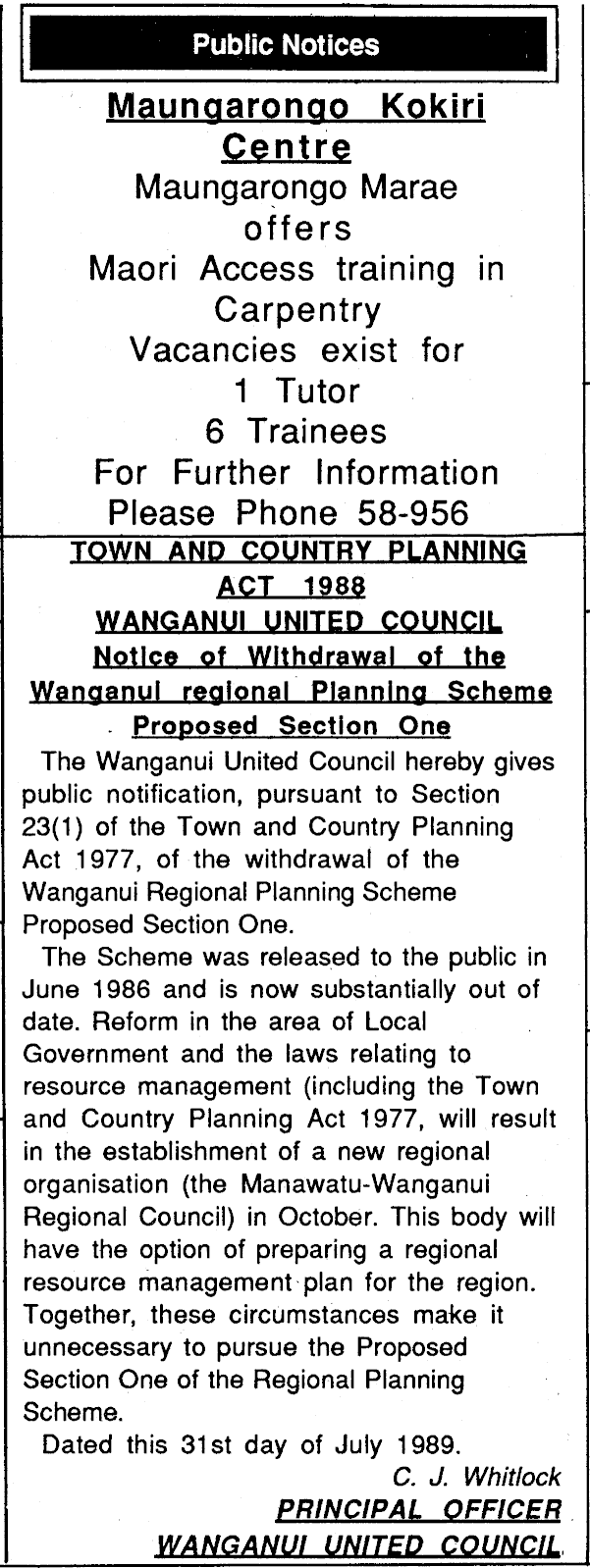 Public Notices

Maungarongo Kokiri Centre
Maungarongo Marae offers
Maori Access training in Carpentry
Vacancies exist for
1 Tutor
6 Trainees
For Further Information
Please Phone 58-956

TOWN AND COUNTRY PLANNING ACT 1988
WANGANUI UNITED COUNCIL
Notice of Withdrawal of the Wanganui regional Planning Scheme
Proposed Section One

The Wanganui United Council hereby gives public notification, pursuant to Section 23(1) of the Town and Country Planning Act 1977, of the withdrawal of the Wanganui Regional Planning Scheme Proposed Section One.

The Scheme was released to the public in June 1986 and is now substantially out of date. Reform in the area of Local Government and the laws relating to resource management (including the Town and Country Planning Act 1977, will result in the establishment of a new regional organisation (the Manawatu-Wanganui Regional Council) in October. This body will have the option of preparing a regional resource management plan for the region. Together, these circumstances make it unnecessary to pursue the Proposed Section One of the Regional Planning Scheme.

Dated this 31st day of July 1989.
C. J. Whitlock
PRINCIPAL OFFICER
WANGANUI UNITED COUNCIL